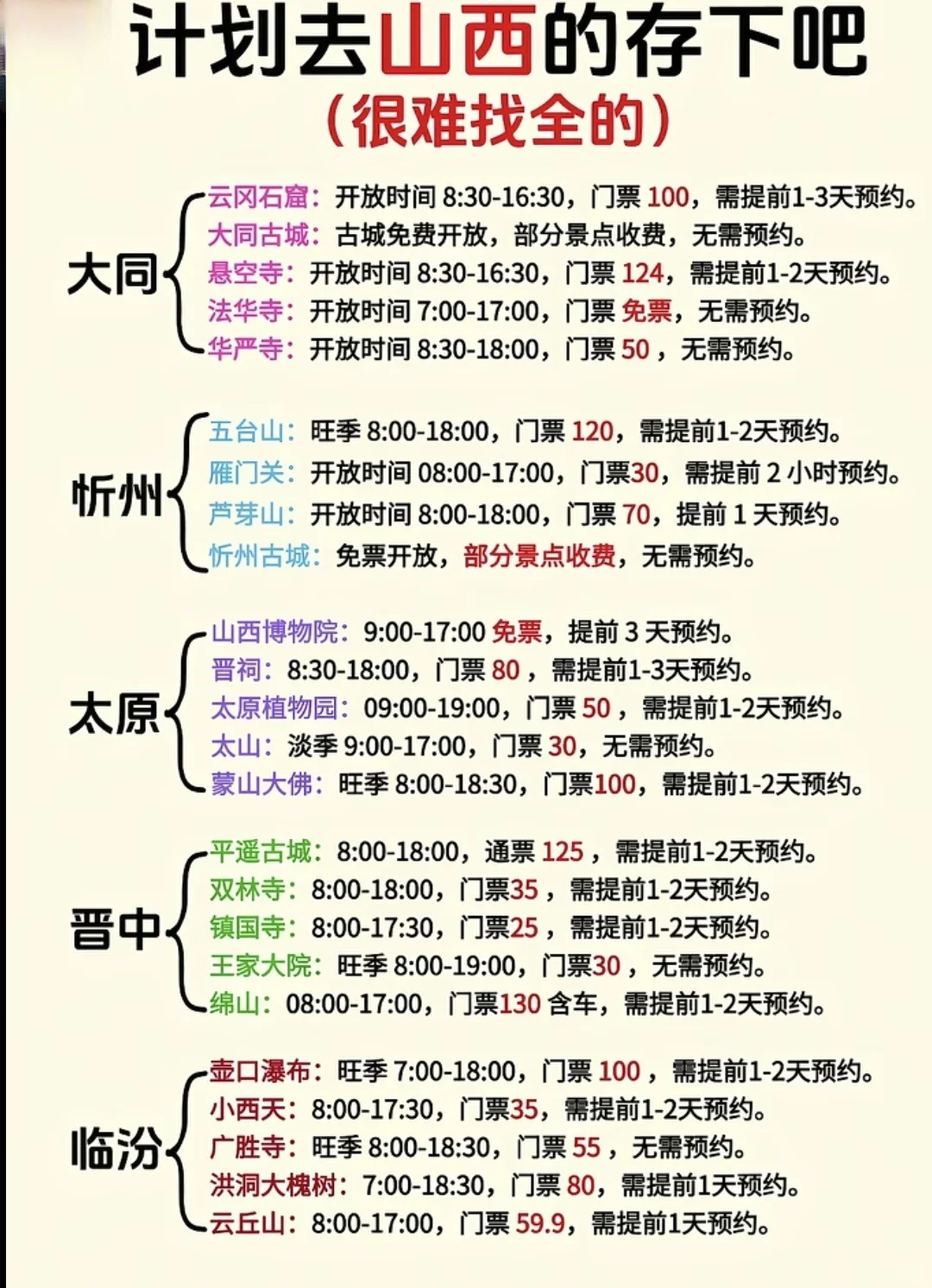 计划去山西的存下吧
（很难找全的）

大同

云冈石窟：开放时间8:30-16:30，门票100，需提前1-3天预约。
大同古城：古城免费开放，部分景点收费，无需预约。
悬空寺：开放时间8:30-16:30，门票124，需提前1-2天预约。
法华寺：开放时间7:00-17:00，门票免票，无需预约。
华严寺：开放时间8:30-18:00，门票50，无需预约。

忻州

五台山：旺季8:00-18:00，门票120，需提前1-2天预约。
雁门关：开放时间08:00-17:00，门票30，需提前2小时预约。
芦芽山：开放时间8:00-18:00，门票70，提前1天预约。
忻州古城：免票开放，部分景点收费，无需预约。

太原

山西博物院：9:00-17:00免票，提前3天预约。
晋祠：8:30-18:00，门票80，需提前1-3天预约。
太原植物园：09:00-19:00，门票50，需提前1-2天预约。
太山：淡季9:00-17:00，门票30，无需预约。
蒙山大佛：旺季8:00-18:30，门票100，需提前1-2天预约。

晋中

平遥古城：8:00-18:00，通票125，需提前1-2天预约。
双林寺：8:00-18:00，门票35，需提前1-2天预约。
镇国寺：8:00-17:30，门票25，需提前1-2天预约。
王家大院：旺季8:00-19:00，门票30，无需预约。
绵山：08:00-17:00，门票130含车，需提前1-2天预约。

临汾

壶口瀑布：旺季7:00-18:00，门票100，需提前1-2天预约。
小西天：8:00-17:30，门票35，需提前1-2天预约。
广胜寺：旺季8:00-18:30，门票55，无需预约。
洪洞大槐树：7:00-18:30，门票80，需提前1天预约。
云丘山：8:00-17:00，门票59.9，需提前1天预约。